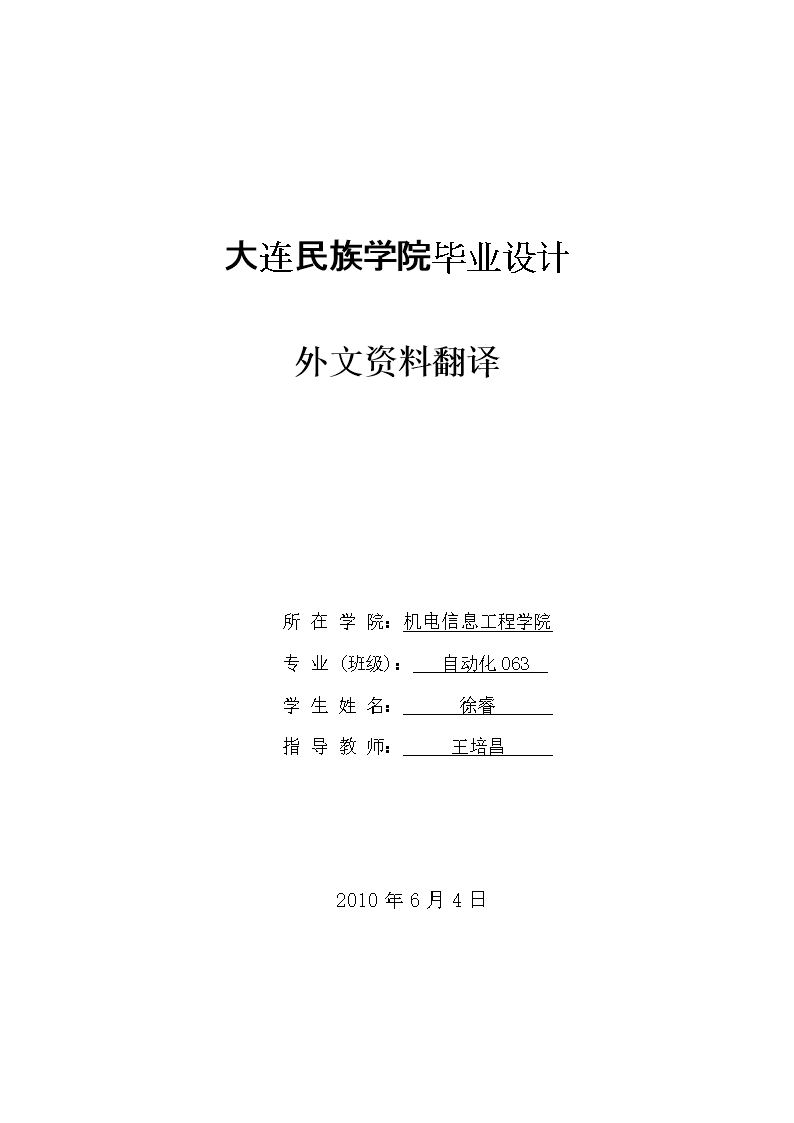 大连民族学院毕业设计

外文资料翻译

所 在 学 院：机电信息工程学院

专 业（班级）：自动化 063

学 生 姓 名：徐睿

指 导 教 师：王培昌

2010 年 6 月 4 日